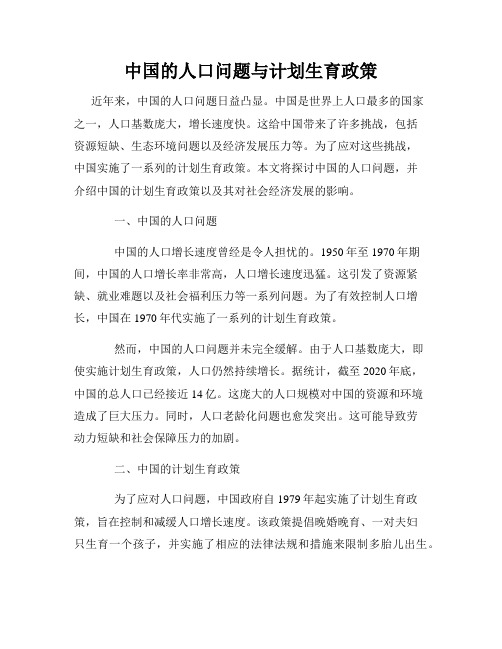 中国的人口问题与计划生育政策

近年来，中国的人口问题日益凸显。中国是世界上人口最多的国家之一，人口基数庞大，增长速度快。这给中国带来了许多挑战，包括资源短缺、生态环境问题以及经济发展压力等。为了应对这些挑战，中国实施了一系列的计划生育政策。本文将探讨中国的人口问题，并介绍中国的计划生育政策以及其对社会经济发展的影响。

一、中国的人口问题

中国的人口增长速度曾经是令人担忧的。1950年至1970年期间，中国的人口增长率非常高，人口增长速度迅猛。这引发了资源紧缺、就业难题以及社会福利压力等一系列问题。为了有效控制人口增长，中国在1970年代实施了一系列的计划生育政策。

然而，中国的人口问题并未完全缓解。由于人口基数庞大，即使实施计划生育政策，人口仍然持续增长。据统计，截至2020年底，中国的总人口已经接近14亿。这庞大的人口规模对中国的资源和环境造成了巨大压力。同时，人口老龄化问题也愈发突出。这可能导致劳动力短缺和社会保障压力的加剧。

二、中国的计划生育政策

为了应对人口问题，中国政府自1979年起实施了计划生育政策，旨在控制和减缓人口增长速度。该政策提倡晚婚晚育、一对夫妇只生育一个孩子，并实施了相应的法律法规和措施来限制多胎儿出生。